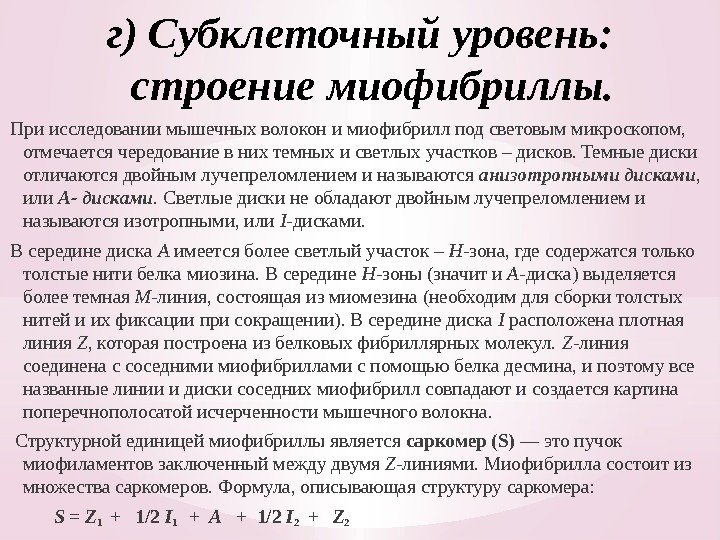 г) Субклеточный уровень: строение миофибриллы.

При исследовании мышечных волокон и миофибрилл под световым микроскопом, отмечается чередование в них темных и светлых участков – дисков. Темные диски отличаются двойным лучепреломлением и называются анизотропными дисками, или А- дисками. Светлые диски не обладают двойным лучепреломлением и называются изотропными, или I-дисками.

В середине диска А имеется более светлый участок – Н-зона, где содержатся только толстые нити белка миозина. В середине Н-зоны (значит и А-диска) выделяется более темная М-линия, состоящая из миомезина (необходим для сборки толстых нитей и их фиксации при сокращении). В середине диска I расположена плотная линия Z, которая построена из белковых фибриллярных молекул. Z-линия соединена с соседними миофибриллами с помощью белка десмина, и поэтому все названные линии и диски соседних миофибрилл совпадают и создается картина поперечнополосатой исчерченности мышечного волокна.

Структурной единицей миофибриллы является саркомер (S) — это пучок миофиламентов заключенный между двумя Z-линиями. Миофибрилла состоит из множества саркомеров. Формула, описывающая структуру саркомера:

$S = Z_1 + 1/2\ I_1 + A + 1/2\ I_2 + Z_2$